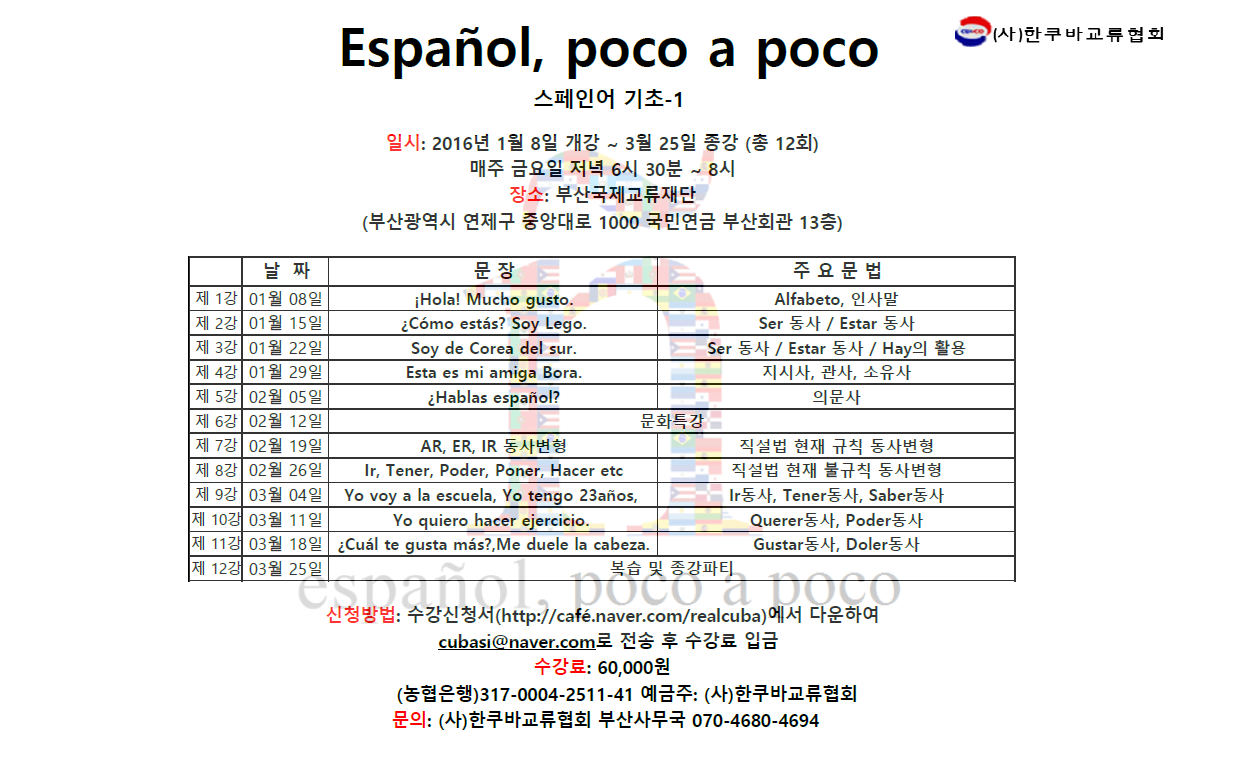 (사)한쿠바교류협회

Español, poco a poco

스페인어 기초-1

일시: 2016년 1월 8일 개강 ~ 3월 25일 종강 (총 12회)
매주 금요일 저녁 6시 30분 ~ 8시
장소: 부산국제교류재단
(부산광역시 연제구 중앙대로 1000 국민연금 부산회관 13층)

| | 날 짜 | 문 장 | 주 요 문 법 |
|---|---|---|---|
| 제 1강 | 01월 08일 | ¡Hola! Mucho gusto. | Alfabeto, 인사말 |
| 제 2강 | 01월 15일 | ¿Cómo estás? Soy Lego. | Ser 동사 / Estar 동사 |
| 제 3강 | 01월 22일 | Soy de Corea del sur. | Ser 동사 / Estar 동사 / Hay의 활용 |
| 제 4강 | 01월 29일 | Esta es mi amiga Bora. | 지시사, 관사, 소유사 |
| 제 5강 | 02월 05일 | ¿Hablas español? | 의문사 |
| 제 6강 | 02월 12일 | 문화특강 | |
| 제 7강 | 02월 19일 | AR, ER, IR 동사변형 | 직설법 현재 규칙 동사변형 |
| 제 8강 | 02월 26일 | Ir, Tener, Poder, Poner, Hacer etc | 직설법 현재 불규칙 동사변형 |
| 제 9강 | 03월 04일 | Yo voy a la escuela, Yo tengo 23años, | Ir동사, Tener동사, Saber동사 |
| 제 10강 | 03월 11일 | Yo quiero hacer ejercicio. | Querer동사, Poder동사 |
| 제 11강 | 03월 18일 | ¿Cuál te gusta más?,Me duele la cabeza. | Gustar동사, Doler동사 |
| 제 12강 | 03월 25일 | 복습 및 종강파티 | |

español, poco a poco

신청방법: 수강신청서(http://café.naver.com/realcuba)에서 다운하여
cubasi@naver.com로 전송 후 수강료 입금
수강료: 60,000원
(농협은행)317-0004-2511-41 예금주: (사)한쿠바교류협회
문의: (사)한쿠바교류협회 부산사무국 070-4680-4694